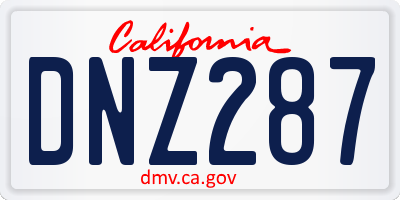 California

DNZ287

dmv.ca.gov